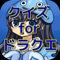 クイズ
for
ドラクエ